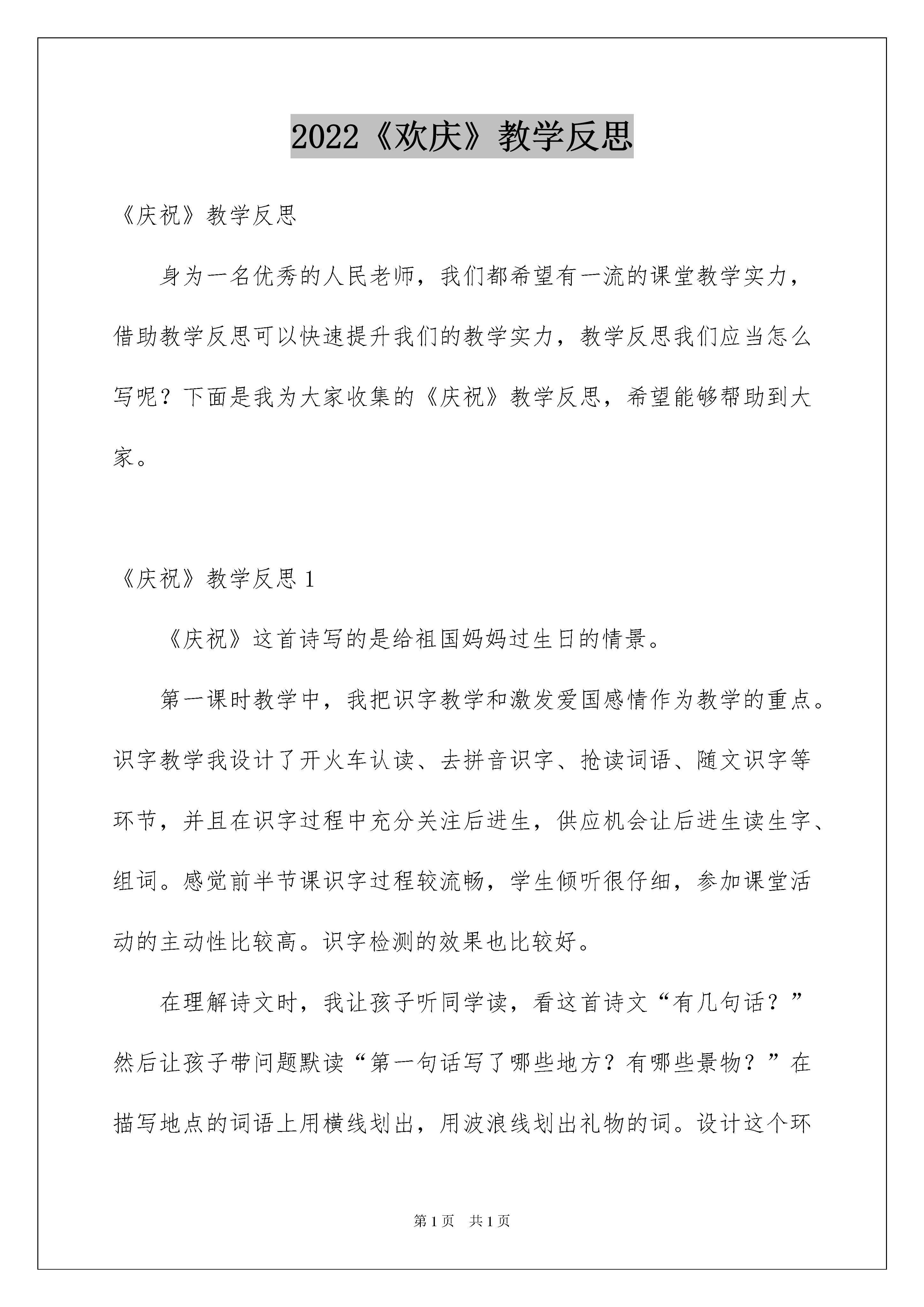 2022《欢庆》教学反思

《庆祝》教学反思

身为一名优秀的人民老师，我们都希望有一流的课堂教学实力，借助教学反思可以快速提升我们的教学实力，教学反思我们应当怎么写呢？下面是我为大家收集的《庆祝》教学反思，希望能够帮助到大家。

《庆祝》教学反思 1

《庆祝》这首诗写的是给祖国妈妈过生日的情景。

第一课时教学中，我把识字教学和激发爱国感情作为教学的重点。识字教学我设计了开火车认读、去拼音识字、抢读词语、随文识字等环节，并且在识字过程中充分关注后进生，供应机会让后进生读生字、组词。感觉前半节课识字过程较流畅，学生倾听很仔细，参加课堂活动的主动性比较高。识字检测的效果也比较好。

在理解诗文时，我让孩子听同学读，看这首诗文“有几句话？”然后让孩子带问题默读“第一句话写了哪些地方？有哪些景物？”在描写地点的词语上用横线划出，用波浪线划出礼物的词。设计这个环

第 1 页　共 1 页